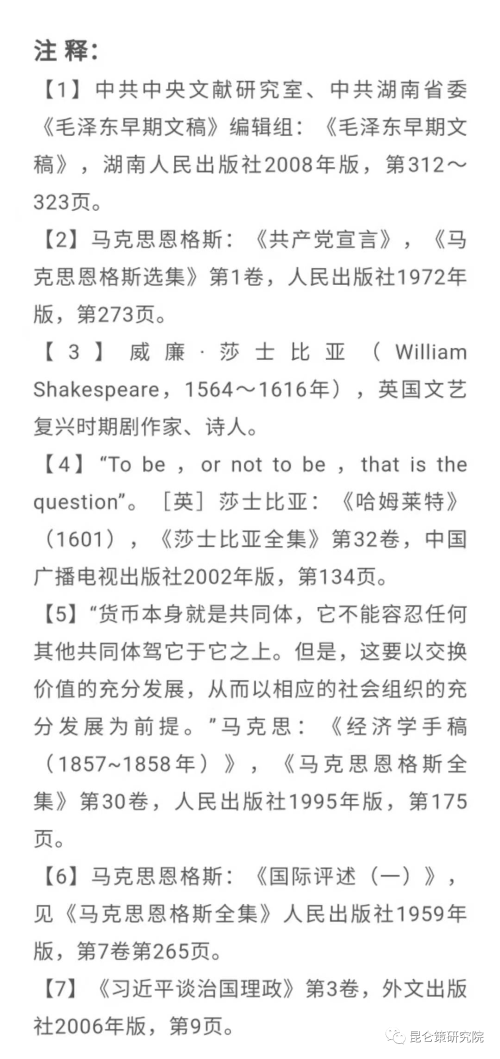 注释：

【1】中共中央文献研究室、中共湖南省委《毛泽东早期文稿》编辑组：《毛泽东早期文稿》，湖南人民出版社2008年版，第312～323页。

【2】马克思恩格斯：《共产党宣言》，《马克思恩格斯选集》第1卷，人民出版社1972年版，第273页。

【3】威廉·莎士比亚（William Shakespeare，1564～1616年），英国文艺复兴时期剧作家、诗人。

【4】“To be ，or not to be ，that is the question”。［英］莎士比亚：《哈姆莱特》（1601），《莎士比亚全集》第32卷，中国广播电视出版社2002年版，第134页。

【5】“货币本身就是共同体，它不能容忍任何其他共同体驾它于它之上。但是，这要以交换价值的充分发展，从而以相应的社会组织的充分发展为前提。”马克思：《经济学手稿（1857~1858年）》，《马克思恩格斯全集》第30卷，人民出版社1995年版，第175页。

【6】马克思恩格斯：《国际评述（一）》，见《马克思恩格斯全集》人民出版社1959年版，第7卷第265页。

【7】《习近平谈治国理政》第3卷，外文出版社2006年版，第9页。

昆仑策研究院